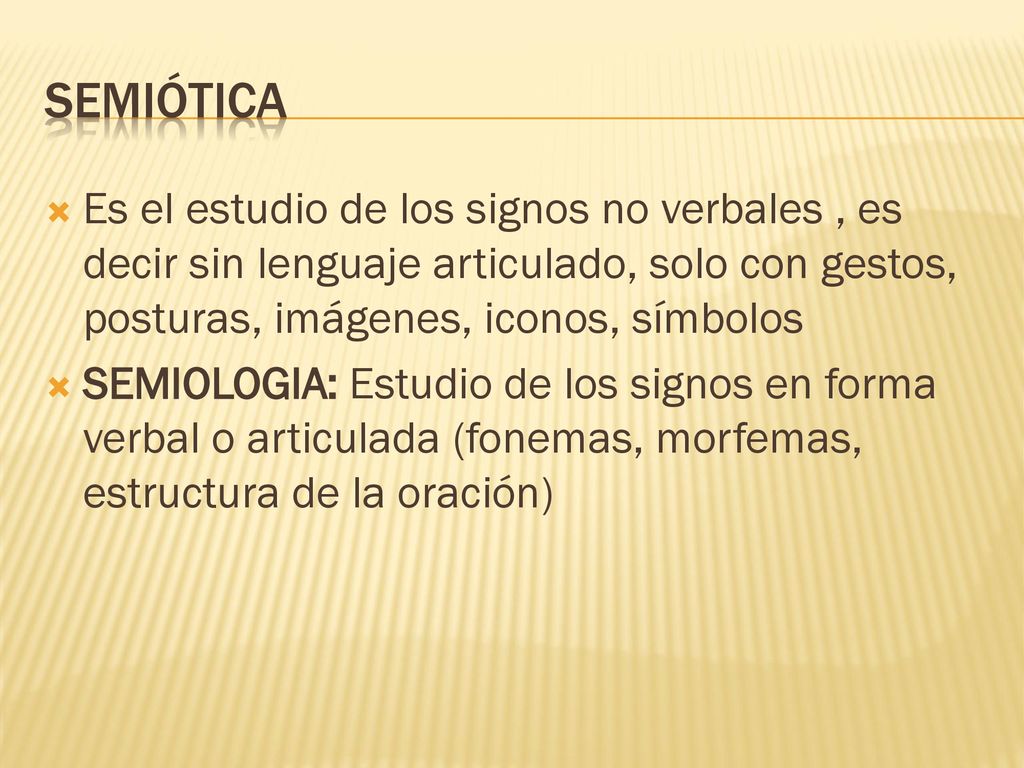 SEMIÓTICA

Es el estudio de los signos no verbales , es decir sin lenguaje articulado, solo con gestos, posturas, imágenes, iconos, símbolos

SEMIOLOGIA: Estudio de los signos en forma verbal o articulada (fonemas, morfemas, estructura de la oración)